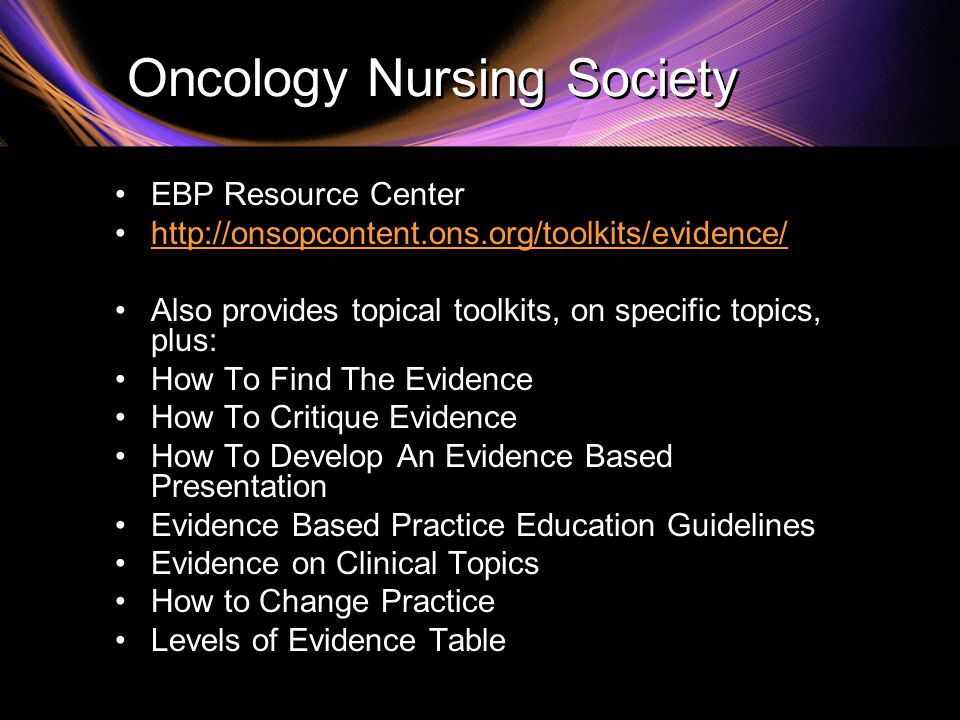 Oncology Nursing Society

• EBP Resource Center
• http://onsopcontent.ons.org/toolkits/evidence/

• Also provides topical toolkits, on specific topics, plus:
• How To Find The Evidence
• How To Critique Evidence
• How To Develop An Evidence Based Presentation
• Evidence Based Practice Education Guidelines
• Evidence on Clinical Topics
• How to Change Practice
• Levels of Evidence Table